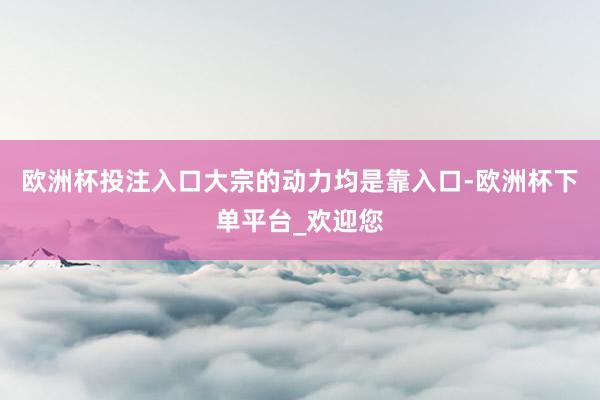 欧洲杯投注入口大宗的动力均是靠入口-欧洲杯下单平台_欢迎您